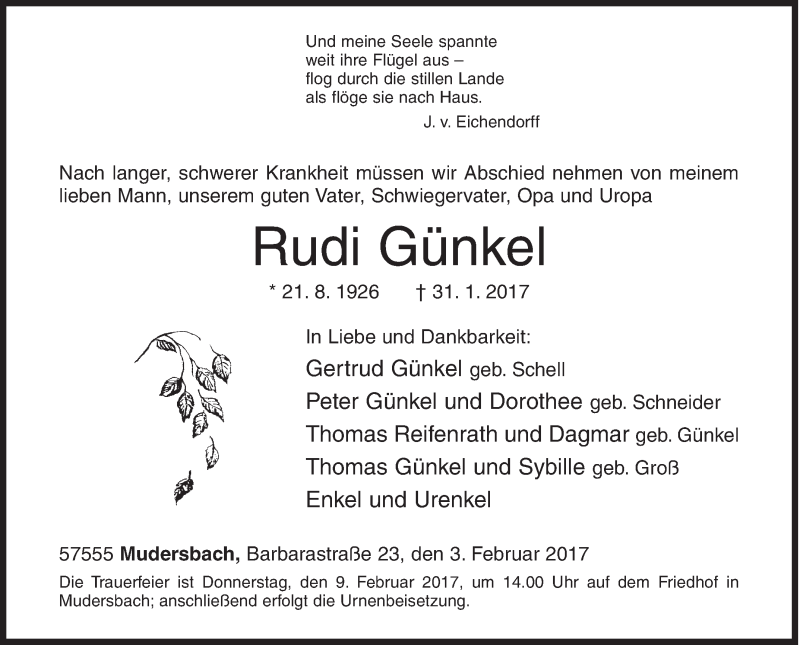 Und meine Seele spannte
weit ihre Flügel aus –
flog durch die stillen Lande
als flöge sie nach Haus.

J. v. Eichendorff

Nach langer, schwerer Krankheit müssen wir Abschied nehmen von meinem lieben Mann, unserem guten Vater, Schwiegervater, Opa und Uropa

Rudi Günkel

* 21. 8. 1926 † 31. 1. 2017

In Liebe und Dankbarkeit:
Gertrud Günkel geb. Schell
Peter Günkel und Dorothee geb. Schneider
Thomas Reifenrath und Dagmar geb. Günkel
Thomas Günkel und Sybille geb. Groß
Enkel und Urenkel

57555 Mudersbach, Barbarastraße 23, den 3. Februar 2017

Die Trauerfeier ist Donnerstag, den 9. Februar 2017, um 14.00 Uhr auf dem Friedhof in Mudersbach; anschließend erfolgt die Urnenbeisetzung.